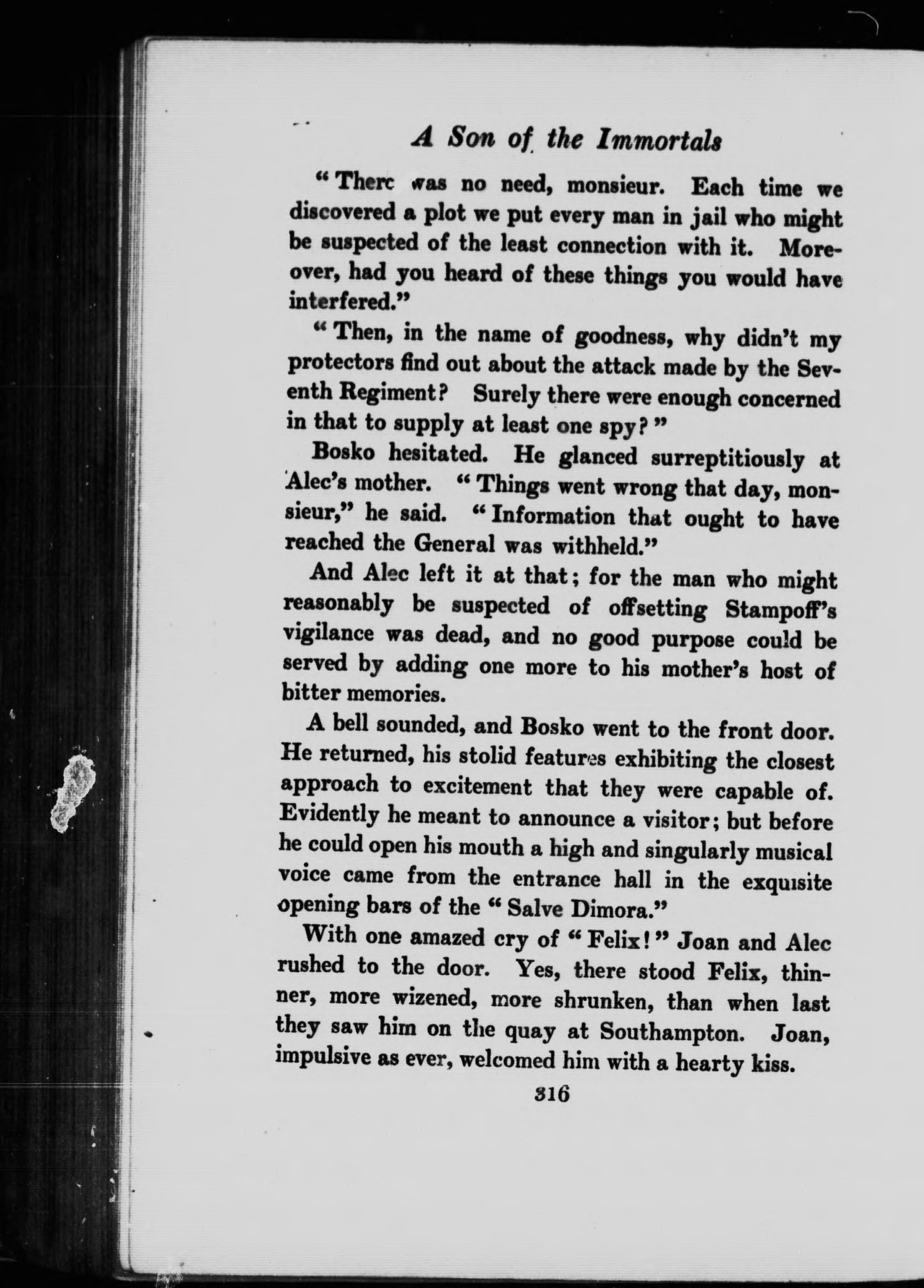 A Son of the Immortals

"There was no need, monsieur. Each time we discovered a plot we put every man in jail who might be suspected of the least connection with it. Moreover, had you heard of these things you would have interfered."

"Then, in the name of goodness, why didn't my protectors find out about the attack made by the Seventh Regiment? Surely there were enough concerned in that to supply at least one spy?"

Bosko hesitated. He glanced surreptitiously at Alec's mother. "Things went wrong that day, monsieur," he said. "Information that ought to have reached the General was withheld."

And Alec left it at that; for the man who might reasonably be suspected of offsetting Stampoff's vigilance was dead, and no good purpose could be served by adding one more to his mother's host of bitter memories.

A bell sounded, and Bosko went to the front door. He returned, his stolid features exhibiting the closest approach to excitement that they were capable of. Evidently he meant to announce a visitor; but before he could open his mouth a high and singularly musical voice came from the entrance hall in the exquisite opening bars of the "Salve Dimora."

With one amazed cry of "Felix!" Joan and Alec rushed to the door. Yes, there stood Felix, thinner, more wizened, more shrunken, than when last they saw him on the quay at Southampton. Joan, impulsive as ever, welcomed him with a hearty kiss.

316